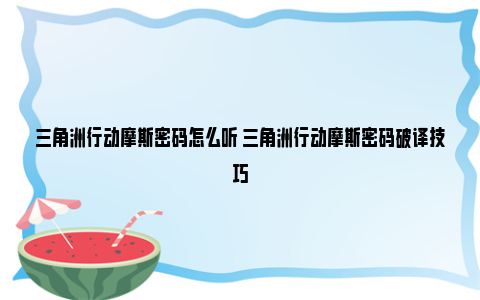 三角洲行动摩斯密码怎么听 三角洲行动摩斯密码破译技巧